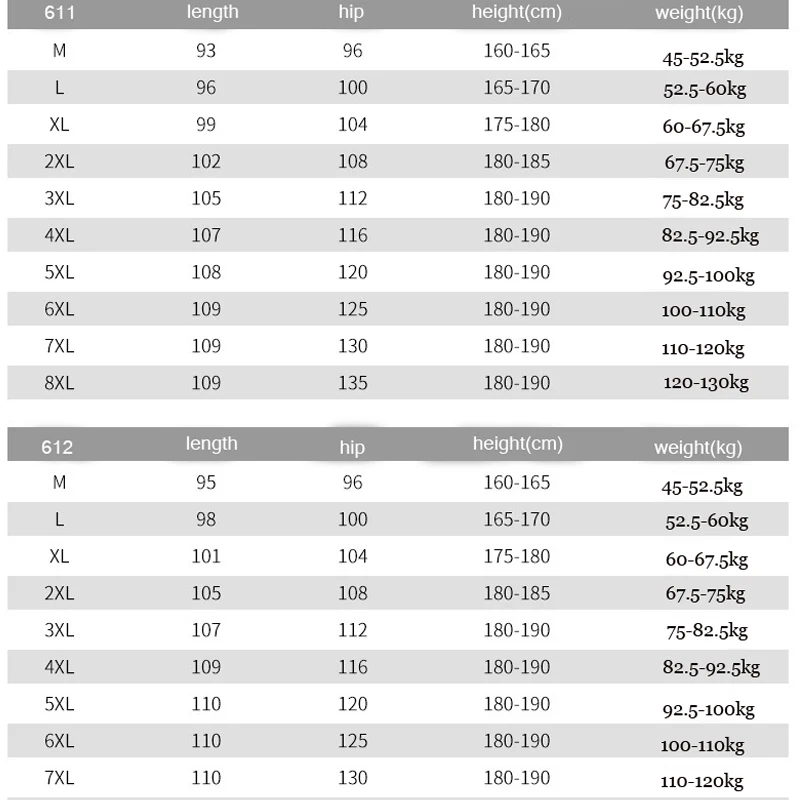 | 611 | length | hip | height(cm) | weight(kg) |
|---|---|---|---|---|
| M | 93 | 96 | 160-165 | 45-52.5kg |
| L | 96 | 100 | 165-170 | 52.5-60kg |
| XL | 99 | 104 | 175-180 | 60-67.5kg |
| 2XL | 102 | 108 | 180-185 | 67.5-75kg |
| 3XL | 105 | 112 | 180-190 | 75-82.5kg |
| 4XL | 107 | 116 | 180-190 | 82.5-92.5kg |
| 5XL | 108 | 120 | 180-190 | 92.5-100kg |
| 6XL | 109 | 125 | 180-190 | 100-110kg |
| 7XL | 109 | 130 | 180-190 | 110-120kg |
| 8XL | 109 | 135 | 180-190 | 120-130kg |

| 612 | length | hip | height(cm) | weight(kg) |
|---|---|---|---|---|
| M | 95 | 96 | 160-165 | 45-52.5kg |
| L | 98 | 100 | 165-170 | 52.5-60kg |
| XL | 101 | 104 | 175-180 | 60-67.5kg |
| 2XL | 105 | 108 | 180-185 | 67.5-75kg |
| 3XL | 107 | 112 | 180-190 | 75-82.5kg |
| 4XL | 109 | 116 | 180-190 | 82.5-92.5kg |
| 5XL | 110 | 120 | 180-190 | 92.5-100kg |
| 6XL | 110 | 125 | 180-190 | 100-110kg |
| 7XL | 110 | 130 | 180-190 | 110-120kg |